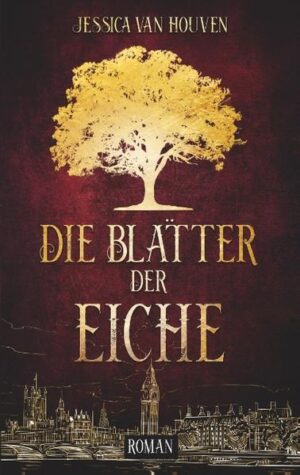 JESSICA VAN HOUVEN

DIE BLÄTTER DER EICHE

ROMAN